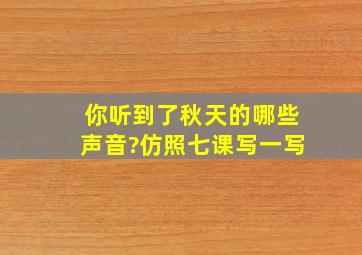 你听到了秋天的哪些声音?仿照七课写一写